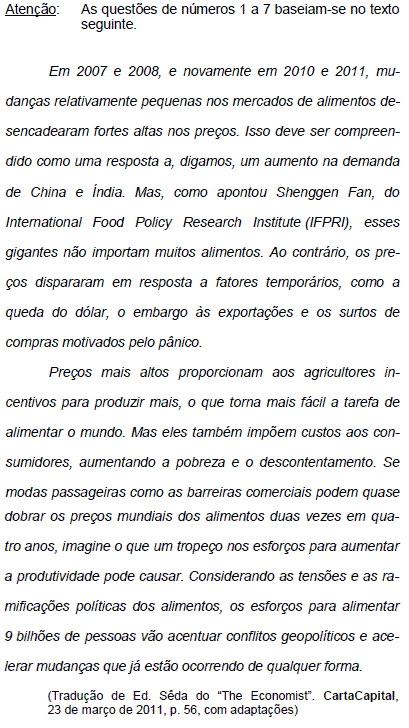 Atenção: As questões de números 1 a 7 baseiam-se no texto seguinte.

Em 2007 e 2008, e novamente em 2010 e 2011, mudanças relativamente pequenas nos mercados de alimentos desencadearam fortes altas nos preços. Isso deve ser compreendido como uma resposta a, digamos, um aumento na demanda de China e Índia. Mas, como apontou Shenggen Fan, do International Food Policy Research Institute (IFPRI), esses gigantes não importam muitos alimentos. Ao contrário, os preços dispararam em resposta a fatores temporários, como a queda do dólar, o embargo às exportações e os surtos de compras motivados pelo pânico.

Preços mais altos proporcionam aos agricultores incentivos para produzir mais, o que torna mais fácil a tarefa de alimentar o mundo. Mas eles também impõem custos aos consumidores, aumentando a pobreza e o descontentamento. Se modas passageiras como as barreiras comerciais podem quase dobrar os preços mundiais dos alimentos duas vezes em quatro anos, imagine o que um tropeço nos esforços para aumentar a produtividade pode causar. Considerando as tensões e as ramificações políticas dos alimentos, os esforços para alimentar 9 bilhões de pessoas vão acentuar conflitos geopolíticos e acelerar mudanças que já estão ocorrendo de qualquer forma.

(Tradução de Ed. Sêda do "The Economist". CartaCapital, 23 de março de 2011, p. 56, com adaptações)